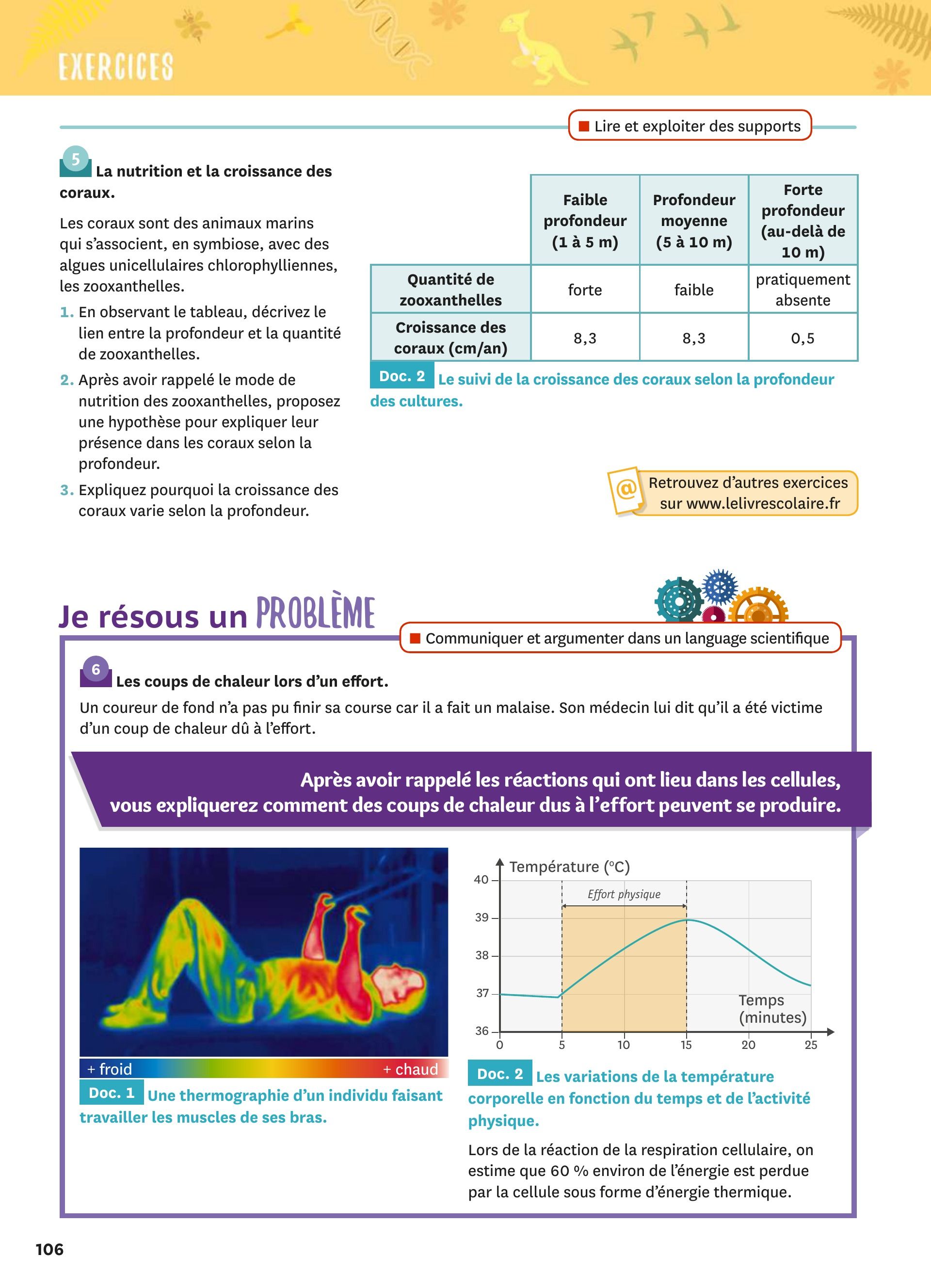 EXERCICES

Lire et exploiter des supports

5 La nutrition et la croissance des coraux.

Les coraux sont des animaux marins qui s'associent, en symbiose, avec des algues unicellulaires chlorophylliennes, les zooxanthelles.

1. En observant le tableau, décrivez le lien entre la profondeur et la quantité de zooxanthelles.

2. Après avoir rappelé le mode de nutrition des zooxanthelles, proposez une hypothèse pour expliquer leur présence dans les coraux selon la profondeur.

3. Expliquez pourquoi la croissance des coraux varie selon la profondeur.

| | Faible profondeur (1 à 5 m) | Profondeur moyenne (5 à 10 m) | Forte profondeur (au-delà de 10 m) |
|---|---|---|---|
| Quantité de zooxanthelles | forte | faible | pratiquement absente |
| Croissance des coraux (cm/an) | 8,3 | 8,3 | 0,5 |

Doc. 2 Le suivi de la croissance des coraux selon la profondeur des cultures.

@ Retrouvez d'autres exercices sur www.lelivrescolaire.fr

Je résous un PROBLÈME

Communiquer et argumenter dans un language scientifique

6 Les coups de chaleur lors d'un effort.

Un coureur de fond n'a pas pu finir sa course car il a fait un malaise. Son médecin lui dit qu'il a été victime d'un coup de chaleur dû à l'effort.

Après avoir rappelé les réactions qui ont lieu dans les cellules, vous expliquerez comment des coups de chaleur dus à l'effort peuvent se produire.

+ froid + chaud

Doc. 1 Une thermographie d'un individu faisant travailler les muscles de ses bras.

Température (°C)
40
39
38
37
36
Effort physique
Temps (minutes)
0 5 10 15 20 25

Doc. 2 Les variations de la température corporelle en fonction du temps et de l'activité physique.

Lors de la réaction de la respiration cellulaire, on estime que 60 % environ de l'énergie est perdue par la cellule sous forme d'énergie thermique.

106